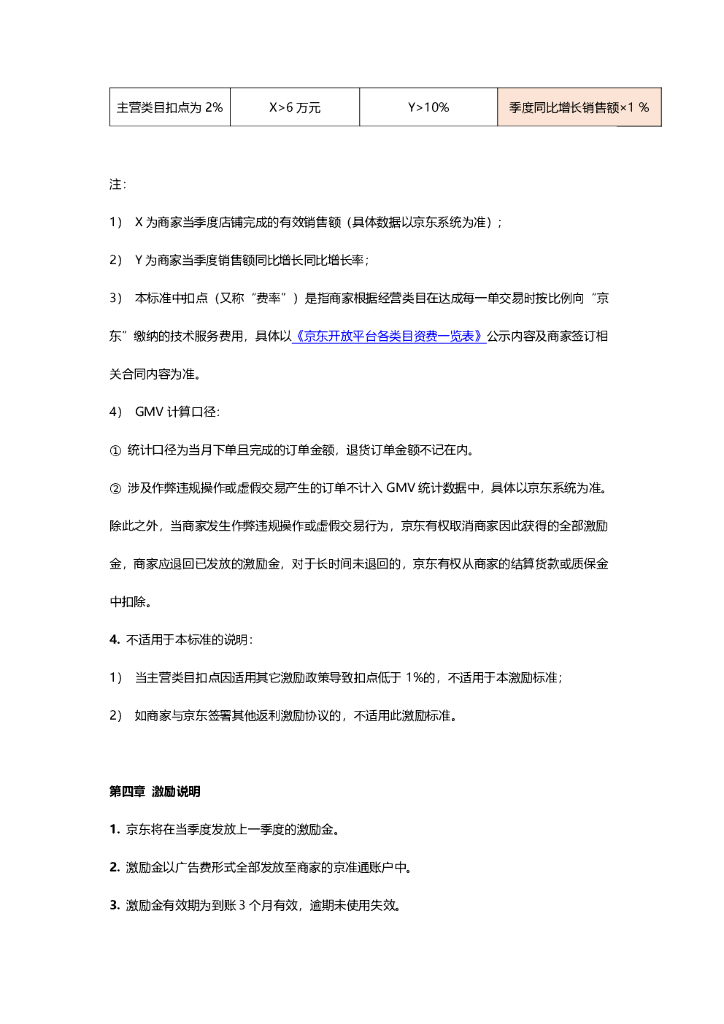 | 主营类目扣点为 2% | X>6 万元 | Y>10% | 季度同比增长销售额×1 % |
|---|---|---|---|

注：

1） X 为商家当季度店铺完成的有效销售额（具体数据以京东系统为准）；

2） Y 为商家当季度销售额同比增长同比增长率；

3） 本标准中扣点（又称“费率”）是指商家根据经营类目在达成每一单交易时按比例向“京东”缴纳的技术服务费用，具体以《京东开放平台各类目资费一览表》公示内容及商家签订相关合同内容为准。

4） GMV 计算口径：

① 统计口径为当月下单且完成的订单金额，退货订单金额不记在内。

② 涉及作弊违规操作或虚假交易产生的订单不计入 GMV 统计数据中，具体以京东系统为准。除此之外，当商家发生作弊违规操作或虚假交易行为，京东有权取消商家因此获得的全部激励金，商家应退回已发放的激励金，对于长时间未退回的，京东有权从商家的结算货款或质保金中扣除。

4. 不适用于本标准的说明：

1） 当主营类目扣点因适用其它激励政策导致扣点低于 1%的，不适用于本激励标准；

2） 如商家与京东签署其他返利激励协议的，不适用此激励标准。

第四章 激励说明

1. 京东将在当季度发放上一季度的激励金。

2. 激励金以广告费形式全部发放至商家的京准通账户中。

3. 激励金有效期为到账 3 个月有效，逾期未使用失效。